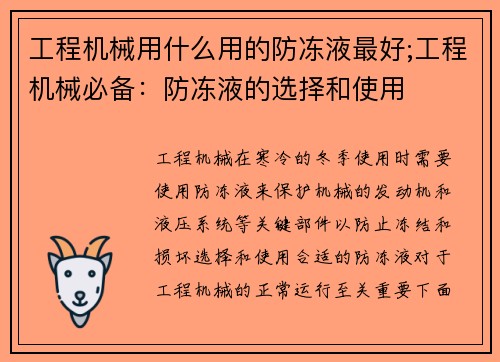 工程机械用什么用的防冻液最好;工程机械必备：防冻液的选择和使用

工程机械在寒冷的冬季使用时需要使用防冻液来保护机械的发动机和液压系统等关键部件以防止冻结和损坏选择和使用合适的防冻液对于工程机械的正常运行至关重要下面